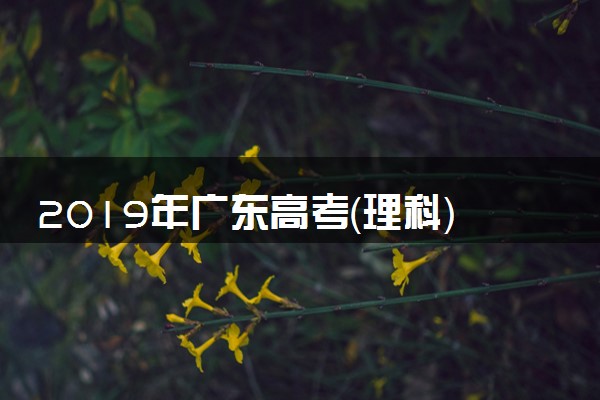 2019年广东高考(理科)